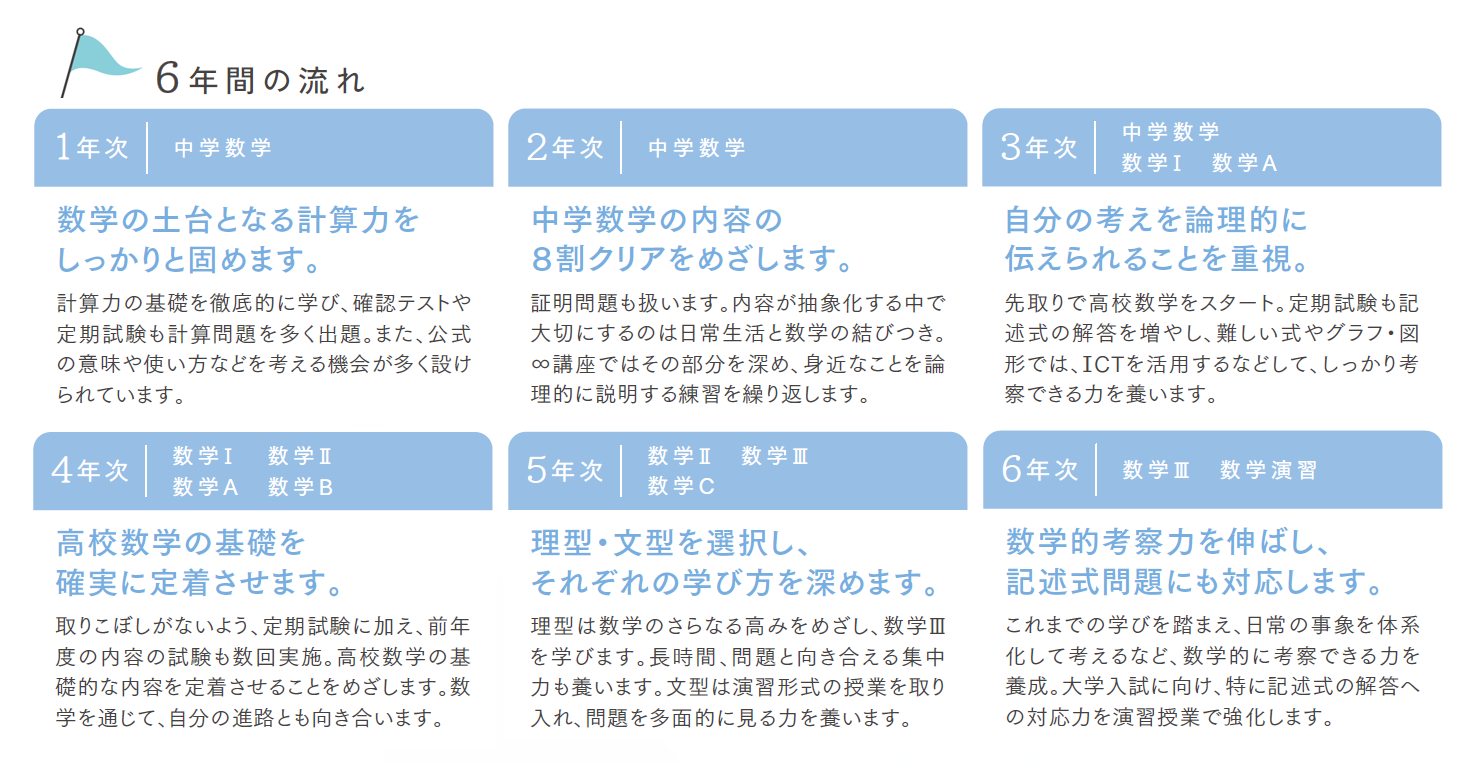 6年間の流れ

1年次　中学数学

数学の土台となる計算力をしっかりと固めます。

計算力の基礎を徹底的に学び、確認テストや定期試験も計算問題を多く出題。また、公式の意味や使い方などを考える機会が多く設けられています。

2年次　中学数学

中学数学の内容の8割クリアをめざします。

証明問題も扱います。内容が抽象化する中で大切にするのは日常生活と数学の結びつき。∞講座ではその部分を深め、身近なことを論理的に説明する練習を繰り返します。

3年次　中学数学　数学Ⅰ　数学A

自分の考えを論理的に伝えられることを重視。

先取りで高校数学をスタート。定期試験も記述式の解答を増やし、難しい式やグラフ・図形では、ICTを活用するなどして、しっかり考察できる力を養います。

4年次　数学Ⅰ　数学Ⅱ　数学A　数学B

高校数学の基礎を確実に定着させます。

取りこぼしがないよう、定期試験に加え、前年度の内容の試験も数回実施。高校数学の基礎的な内容を定着させることをめざします。数学を通じて、自分の進路とも向き合います。

5年次　数学Ⅱ　数学Ⅲ　数学C

理型・文型を選択し、それぞれの学び方を深めます。

理型は数学のさらなる高みをめざし、数学Ⅲを学びます。長時間、問題と向き合える集中力も養います。文型は演習形式の授業を取り入れ、問題を多面的に見る力を養います。

6年次　数学Ⅲ　数学演習

数学的考察力を伸ばし、記述式問題にも対応します。

これまでの学びを踏まえ、日常の事象を体系化して考えるなど、数学的に考察できる力を養成。大学入試に向け、特に記述式の解答への対応力を演習授業で強化します。